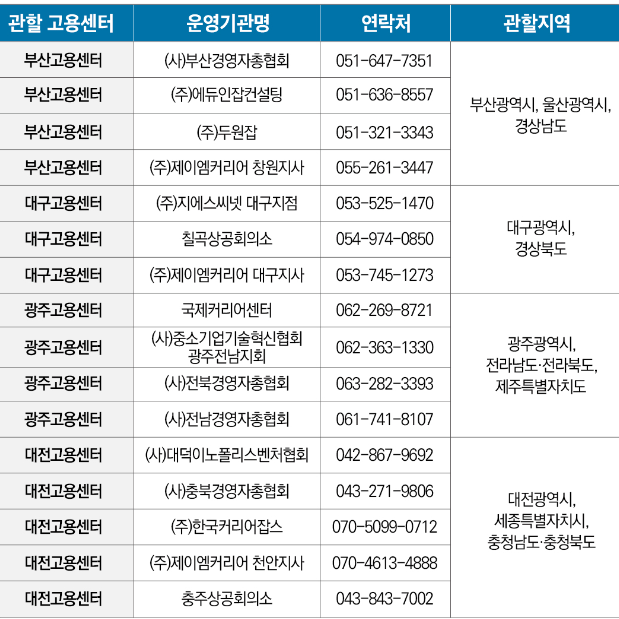 | 관할 고용센터 | 운영기관명 | 연락처 | 관할지역 |
|---|---|---|---|
| 부산고용센터 | (사)부산경영자총협회 | 051-647-7351 | 부산광역시, 울산광역시, 경상남도 |
| 부산고용센터 | (주)에듀인잡컨설팅 | 051-636-8557 | |
| 부산고용센터 | (주)두원잡 | 051-321-3343 | |
| 부산고용센터 | (주)제이엠커리어 창원지사 | 055-261-3447 | |
| 대구고용센터 | (주)지에스씨넷 대구지점 | 053-525-1470 | 대구광역시, 경상북도 |
| 대구고용센터 | 칠곡상공회의소 | 054-974-0850 | |
| 대구고용센터 | (주)제이엠커리어 대구지사 | 053-745-1273 | |
| 광주고용센터 | 국제커리어센터 | 062-269-8721 | 광주광역시, 전라남도·전라북도, 제주특별자치도 |
| 광주고용센터 | (사)중소기업기술혁신협회 광주전남지회 | 062-363-1330 | |
| 광주고용센터 | (사)전북경영자총협회 | 063-282-3393 | |
| 광주고용센터 | (사)전남경영자총협회 | 061-741-8107 | |
| 대전고용센터 | (사)대덕이노폴리스벤처협회 | 042-867-9692 | 대전광역시, 세종특별자치시, 충청남도·충청북도 |
| 대전고용센터 | (사)충북경영자총협회 | 043-271-9806 | |
| 대전고용센터 | (주)한국커리어잡스 | 070-5099-0712 | |
| 대전고용센터 | (주)제이엠커리어 천안지사 | 070-4613-4888 | |
| 대전고용센터 | 충주상공회의소 | 043-843-7002 | |